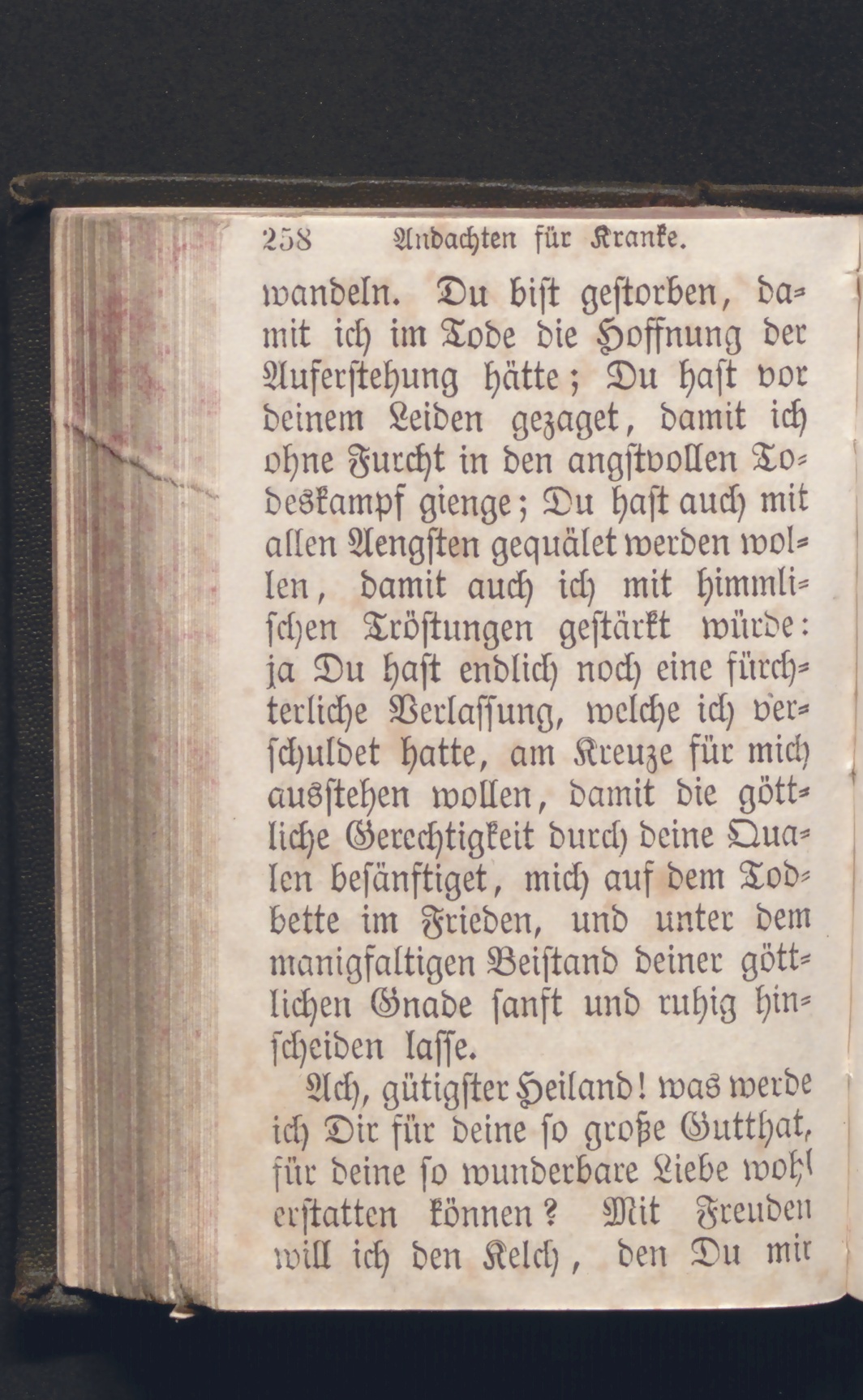 258 Andachten für Kranke.

wandeln. Du bist gestorben, damit ich im Tode die Hoffnung der Auferstehung hätte; Du hast vor deinem Leiden gezaget, damit ich ohne Furcht in den angstvollen Todeskampf gienge; Du hast auch mit allen Aengsten gequälet werden wollen, damit auch ich mit himmlischen Tröstungen gestärkt würde: ja Du hast endlich noch eine fürchterliche Verlassung, welche ich verschuldet hatte, am Kreuze für mich ausstehen wollen, damit die göttliche Gerechtigkeit durch deine Qualen besänftiget, mich auf dem Todbette im Frieden, und unter dem manigfaltigen Beistand deiner göttlichen Gnade sanft und ruhig hinscheiden lasse.

Ach, gütigster Heiland! was werde ich Dir für deine so große Gutthat, für deine so wunderbare Liebe wohl erstatten können? Mit Freuden will ich den Kelch, den Du mir